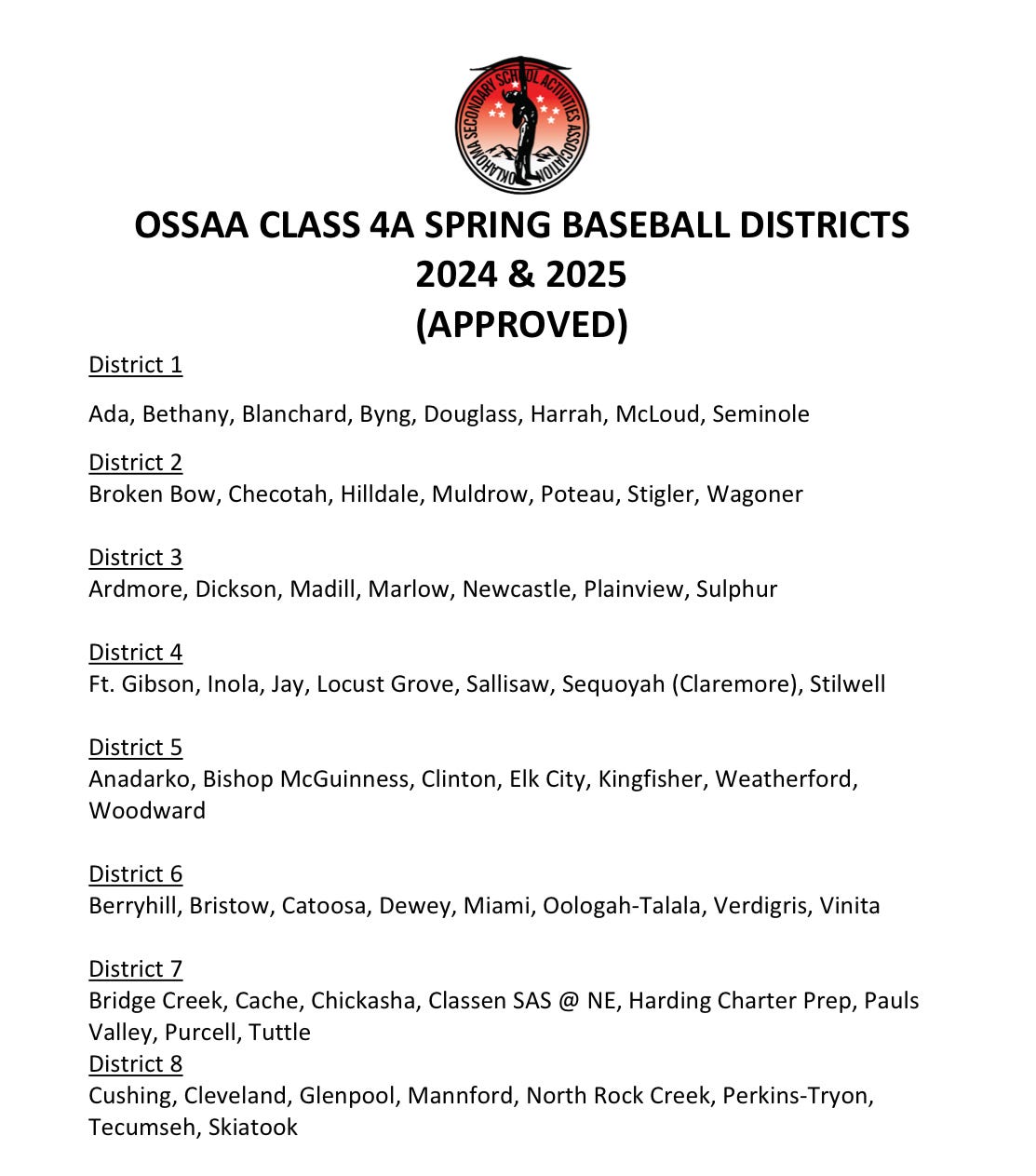 OKLAHOMA SECONDARY SCHOOL ACTIVITIES ASSOCIATION

OSSAA CLASS 4A SPRING BASEBALL DISTRICTS
2024 & 2025
(APPROVED)

District 1

Ada, Bethany, Blanchard, Byng, Douglass, Harrah, McLoud, Seminole

District 2
Broken Bow, Checotah, Hilldale, Muldrow, Poteau, Stigler, Wagoner

District 3
Ardmore, Dickson, Madill, Marlow, Newcastle, Plainview, Sulphur

District 4
Ft. Gibson, Inola, Jay, Locust Grove, Sallisaw, Sequoyah (Claremore), Stilwell

District 5
Anadarko, Bishop McGuinness, Clinton, Elk City, Kingfisher, Weatherford, Woodward

District 6
Berryhill, Bristow, Catoosa, Dewey, Miami, Oologah-Talala, Verdigris, Vinita

District 7
Bridge Creek, Cache, Chickasha, Classen SAS @ NE, Harding Charter Prep, Pauls Valley, Purcell, Tuttle
District 8
Cushing, Cleveland, Glenpool, Mannford, North Rock Creek, Perkins-Tryon, Tecumseh, Skiatook